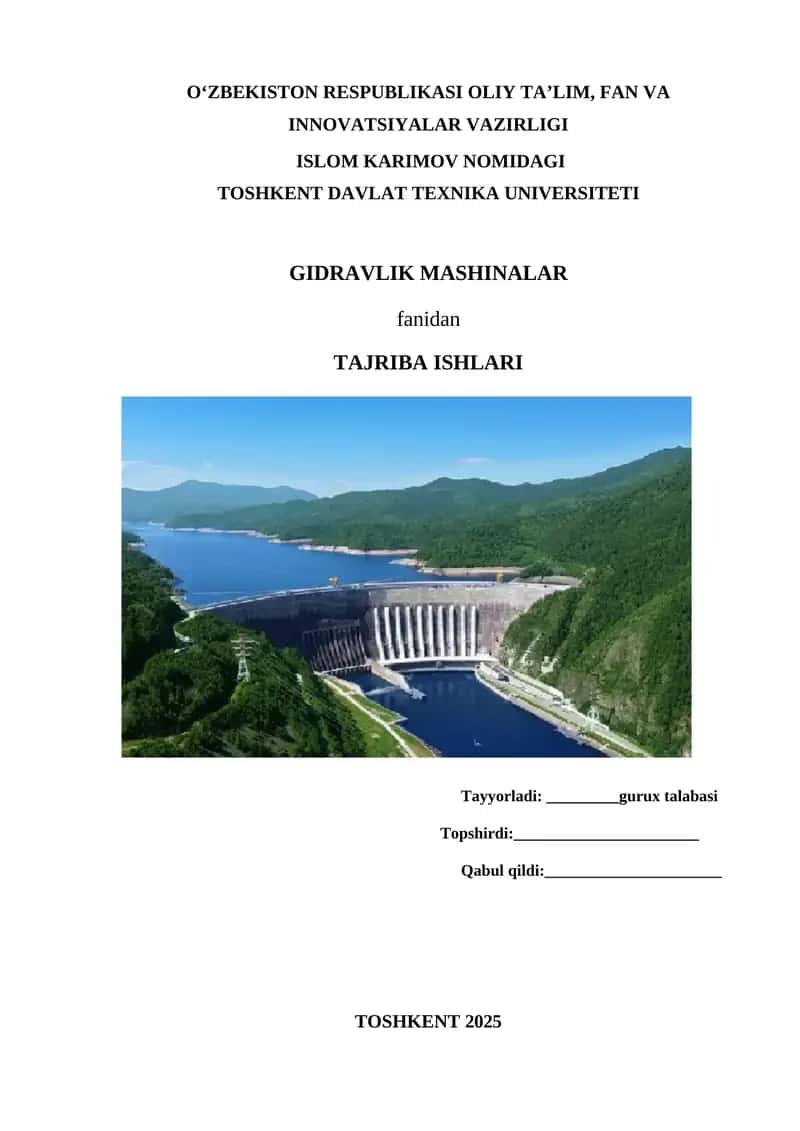 O‘ZBEKISTON RESPUBLIKASI OLIY TA’LIM, FAN VA INNOVATSIYALAR VAZIRLIGI
ISLOM KARIMOV NOMIDAGI
TOSHKENT DAVLAT TEXNIKA UNIVERSITETI

GIDRAVLIK MASHINALAR

fanidan

TAJRIBA ISHLARI

Tayyorladi: _________gurux talabasi

Topshirdi:_______________________

Qabul qildi:______________________

TOSHKENT 2025